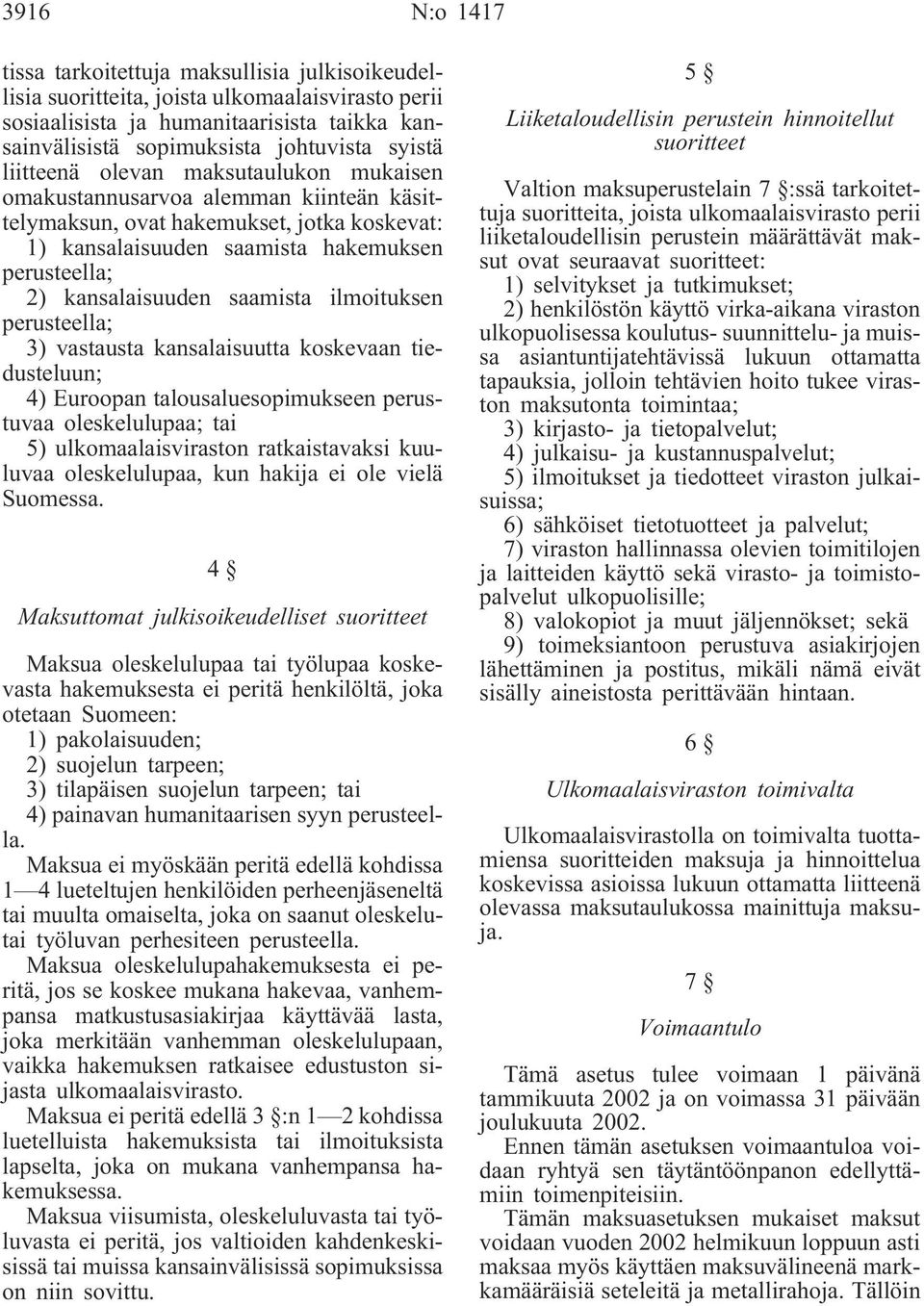 3916 N:o 1417

tissa tarkoitettuja maksullisia julkisoikeudellisia suoritteita, joista ulkomaalaisvirasto perii sosiaalisista ja humanitaarisista taikka kansainvälisistä sopimuksista johtuvista syistä liitteenä olevan maksutaulukon mukaisen omakustannusarvoa alemman kiinteän käsittelymaksun, ovat hakemukset, jotka koskevat:
1) kansalaisuuden saamista hakemuksen perusteella;
2) kansalaisuuden saamista ilmoituksen perusteella;
3) vastausta kansalaisuutta koskevaan tiedusteluun;
4) Euroopan talousaluesopimukseen perustuvaa oleskelulupaa; tai
5) ulkomaalaisviraston ratkaistavaksi kuuluvaa oleskelulupaa, kun hakija ei ole vielä Suomessa.

4 §

Maksuttomat julkisoikeudelliset suoritteet

Maksua oleskelulupaa tai työlupaa koskevasta hakemuksesta ei peritä henkilöltä, joka otetaan Suomeen:
1) pakolaisuuden;
2) suojelun tarpeen;
3) tilapäisen suojelun tarpeen; tai
4) painavan humanitaarisen syyn perusteella.

Maksua ei myöskään peritä edellä kohdissa 1—4 lueteltujen henkilöiden perheenjäseneltä tai muulta omaiselta, joka on saanut oleskelutai työluvan perhesiteen perusteella.

Maksua oleskelulupahakemuksesta ei peritä, jos se koskee mukana hakevaa, vanhempansa matkustusasiakirjaa käyttävää lasta, joka merkitään vanhemman oleskelulupaan, vaikka hakemuksen ratkaisee edustuston sijasta ulkomaalaisvirasto.

Maksua ei peritä edellä 3 §:n 1—2 kohdissa luetelluista hakemuksista tai ilmoituksista lapselta, joka on mukana vanhempansa hakemuksessa.

Maksua viisumista, oleskeluluvasta tai työluvasta ei peritä, jos valtioiden kahdenkeskisissä tai muissa kansainvälisissä sopimuksissa on niin sovittu.

5 §

Liiketaloudellisin perustein hinnoitellut suoritteet

Valtion maksuperustelain 7 §:ssä tarkoitettuja suoritteita, joista ulkomaalaisvirasto perii liiketaloudellisin perustein määrättävät maksut ovat seuraavat suoritteet:
1) selvitykset ja tutkimukset;
2) henkilöstön käyttö virka-aikana viraston ulkopuolisessa koulutus- suunnittelu- ja muissa asiantuntijatehtävissä lukuun ottamatta tapauksia, jolloin tehtävien hoito tukee viraston maksutonta toimintaa;
3) kirjasto- ja tietopalvelut;
4) julkaisu- ja kustannuspalvelut;
5) ilmoitukset ja tiedotteet viraston julkaisuissa;
6) sähköiset tietotuotteet ja palvelut;
7) viraston hallinnassa olevien toimitilojen ja laitteiden käyttö sekä virasto- ja toimistopalvelut ulkopuolisille;
8) valokopiot ja muut jäljennökset; sekä
9) toimeksiantoon perustuva asiakirjojen lähettäminen ja postitus, mikäli nämä eivät sisälly aineistosta perittävään hintaan.

6 §

Ulkomaalaisviraston toimivalta

Ulkomaalaisvirastolla on toimivalta tuottamiensa suoritteiden maksuja ja hinnoittelua koskevissa asioissa lukuun ottamatta liitteenä olevassa maksutaulukossa mainittuja maksuja.

7 §

Voimaantulo

Tämä asetus tulee voimaan 1 päivänä tammikuuta 2002 ja on voimassa 31 päivään joulukuuta 2002.

Ennen tämän asetuksen voimaantuloa voidaan ryhtyä sen täytäntöönpanon edellyttämiin toimenpiteisiin.

Tämän maksuasetuksen mukaiset maksut voidaan vuoden 2002 helmikuun loppuun asti maksaa myös käyttäen maksuvälineenä markkamääräisiä seteleitä ja metallirahoja. Tällöin